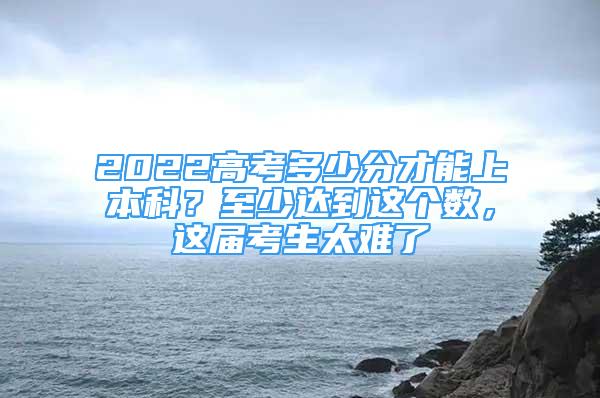 2022高考多少分才能上本科？至少达到这个数，这届考生太难了